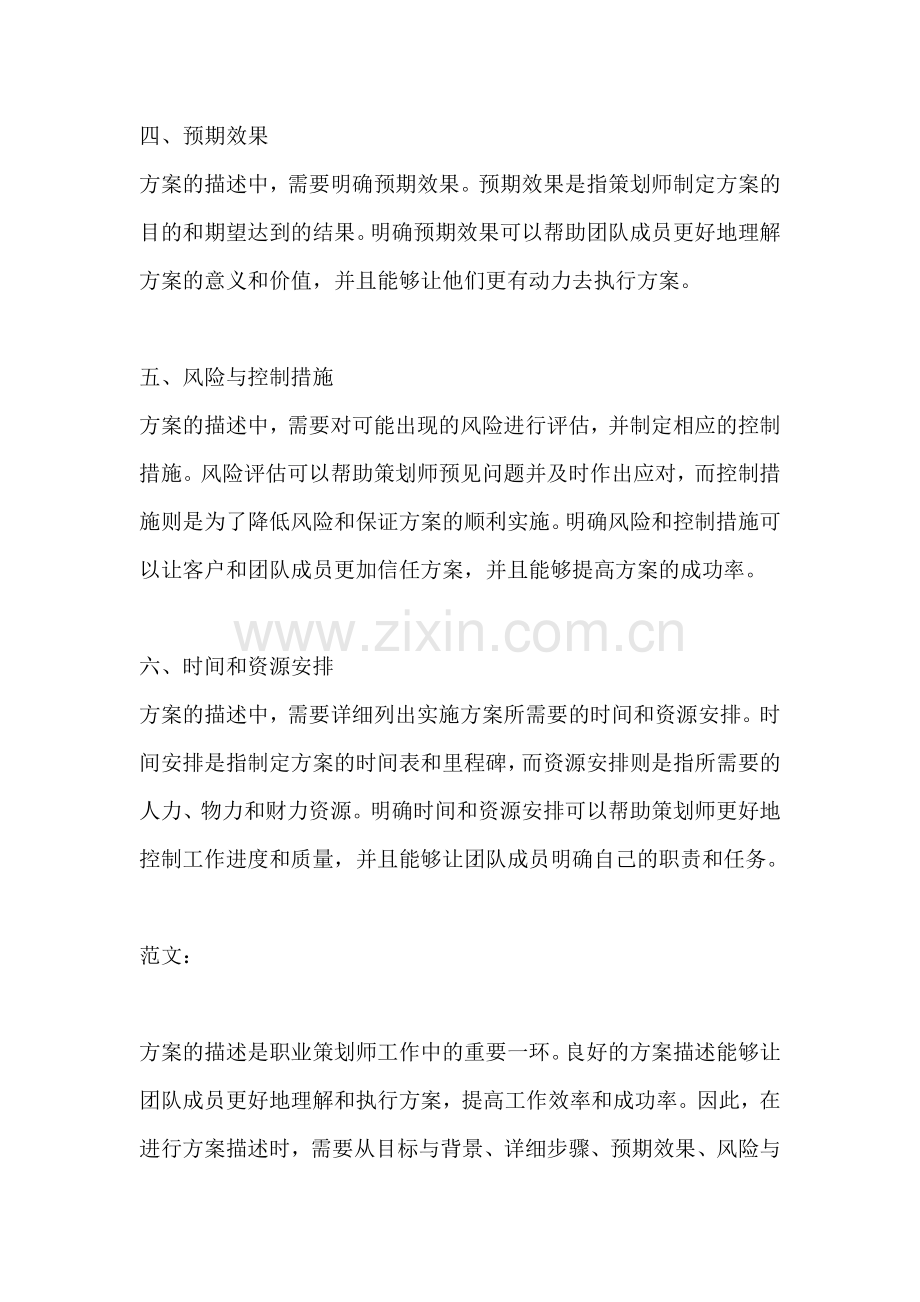 四、预期效果

方案的描述中，需要明确预期效果。预期效果是指策划师制定方案的目的和期望达到的结果。明确预期效果可以帮助团队成员更好地理解方案的意义和价值，并且能够让他们更有动力去执行方案。

五、风险与控制措施

方案的描述中，需要对可能出现的风险进行评估，并制定相应的控制措施。风险评估可以帮助策划师预见问题并及时作出应对，而控制措施则是为了降低风险和保证方案的顺利实施。明确风险和控制措施可以让客户和团队成员更加信任方案，并且能够提高方案的成功率。

www.zixin.com.cn

六、时间和资源安排

方案的描述中，需要详细列出实施方案所需要的时间和资源安排。时间安排是指制定方案的时间表和里程碑，而资源安排则是指所需要的人力、物力和财力资源。明确时间和资源安排可以帮助策划师更好地控制工作进度和质量，并且能够让团队成员明确自己的职责和任务。

范文：

方案的描述是职业策划师工作中的重要一环。良好的方案描述能够让团队成员更好地理解和执行方案，提高工作效率和成功率。因此，在进行方案描述时，需要从目标与背景、详细步骤、预期效果、风险与